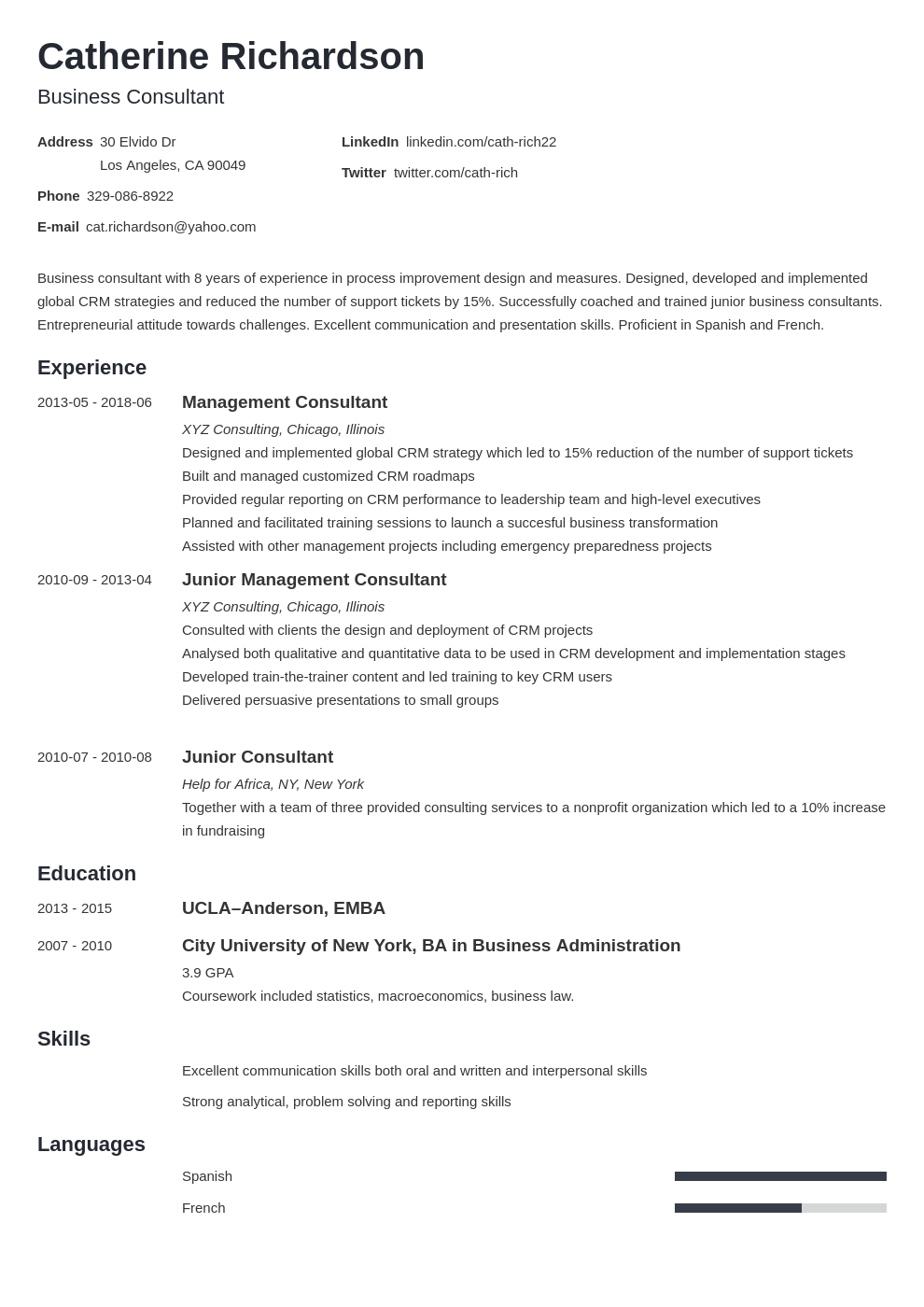 Catherine Richardson
Business Consultant

Address 30 Elvido Dr
Los Angeles, CA 90049

Phone 329-086-8922

E-mail cat.richardson@yahoo.com

LinkedIn linkedin.com/cath-rich22

Twitter twitter.com/cath-rich

Business consultant with 8 years of experience in process improvement design and measures. Designed, developed and implemented global CRM strategies and reduced the number of support tickets by 15%. Successfully coached and trained junior business consultants. Entrepreneurial attitude towards challenges. Excellent communication and presentation skills. Proficient in Spanish and French.

Experience

2013-05 - 2018-06
Management Consultant
XYZ Consulting, Chicago, Illinois
Designed and implemented global CRM strategy which led to 15% reduction of the number of support tickets
Built and managed customized CRM roadmaps
Provided regular reporting on CRM performance to leadership team and high-level executives
Planned and facilitated training sessions to launch a succesful business transformation
Assisted with other management projects including emergency preparedness projects

2010-09 - 2013-04
Junior Management Consultant
XYZ Consulting, Chicago, Illinois
Consulted with clients the design and deployment of CRM projects
Analysed both qualitative and quantitative data to be used in CRM development and implementation stages
Developed train-the-trainer content and led training to key CRM users
Delivered persuasive presentations to small groups

2010-07 - 2010-08
Junior Consultant
Help for Africa, NY, New York
Together with a team of three provided consulting services to a nonprofit organization which led to a 10% increase in fundraising

Education

2013 - 2015
UCLA–Anderson, EMBA

2007 - 2010
City University of New York, BA in Business Administration
3.9 GPA
Coursework included statistics, macroeconomics, business law.

Skills

Excellent communication skills both oral and written and interpersonal skills

Strong analytical, problem solving and reporting skills

Languages

Spanish

French